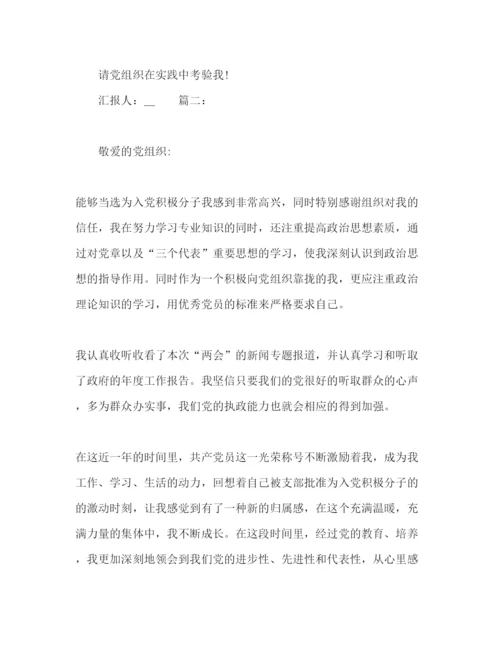 请党组织在实践中考验我！

汇报人：__　　篇二：

敬爱的党组织:

能够当选为入党积极分子我感到非常高兴，同时特别感谢组织对我的信任，我在努力学习专业知识的同时，还注重提高政治思想素质，通过对党章以及“三个代表”重要思想的学习，使我深刻认识到政治思想的指导作用。同时作为一个积极向党组织靠拢的我，更应注重政治理论知识的学习，用优秀党员的标准来严格要求自己。

我认真收听收看了本次“两会”的新闻专题报道，并认真学习和听取了政府的年度工作报告。我坚信只要我们的党很好的听取群众的心声，多为群众办实事，我们党的执政能力也就会相应的得到加强。

在这近一年的时间里，共产党员这一光荣称号不断激励着我，成为我工作、学习、生活的动力，回想着自己被支部批准为入党积极分子的的激动时刻，让我感觉到有了一种新的归属感，在这个充满温暖，充满力量的集体中，我不断成长。在这段时间里，经过党的教育、培养，我更加深刻地领会到我们党的进步性、先进性和代表性，从心里感